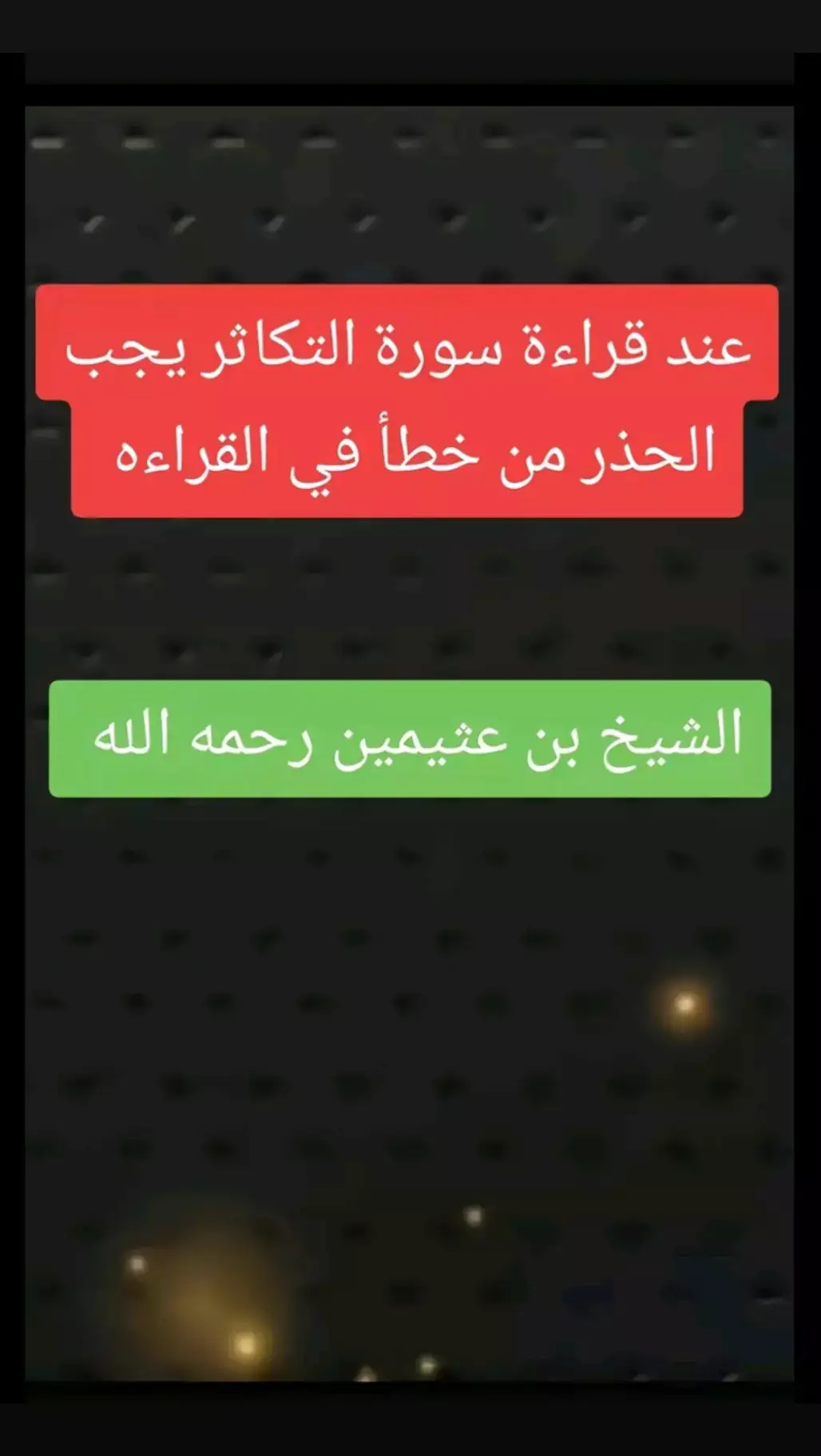 عند قراءة سورة التكاثر يجب الحذر من خطأ في القراءه

الشيخ بن عثيمين رحمه الله